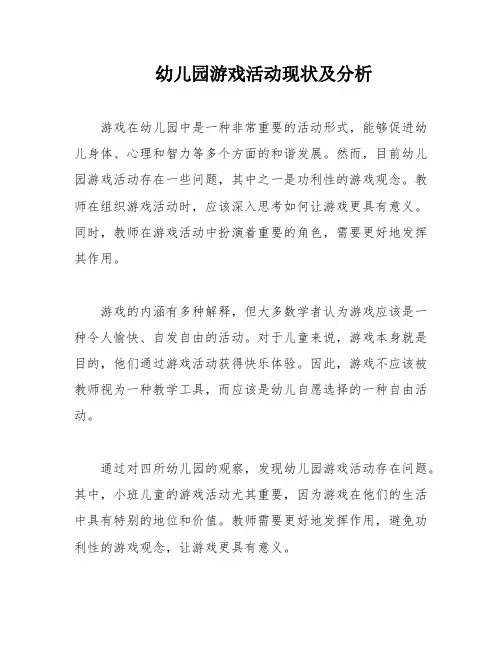 幼儿园游戏活动现状及分析

游戏在幼儿园中是一种非常重要的活动形式，能够促进幼儿身体、心理和智力等多个方面的和谐发展。然而，目前幼儿园游戏活动存在一些问题，其中之一是功利性的游戏观念。教师在组织游戏活动时，应该深入思考如何让游戏更具有意义。同时，教师在游戏活动中扮演着重要的角色，需要更好地发挥其作用。

游戏的内涵有多种解释，但大多数学者认为游戏应该是一种令人愉快、自发自由的活动。对于儿童来说，游戏本身就是目的，他们通过游戏活动获得快乐体验。因此，游戏不应该被教师视为一种教学工具，而应该是幼儿自愿选择的一种自由活动。

通过对四所幼儿园的观察，发现幼儿园游戏活动存在问题。其中，小班儿童的游戏活动尤其重要，因为游戏在他们的生活中具有特别的地位和价值。教师需要更好地发挥作用，避免功利性的游戏观念，让游戏更具有意义。